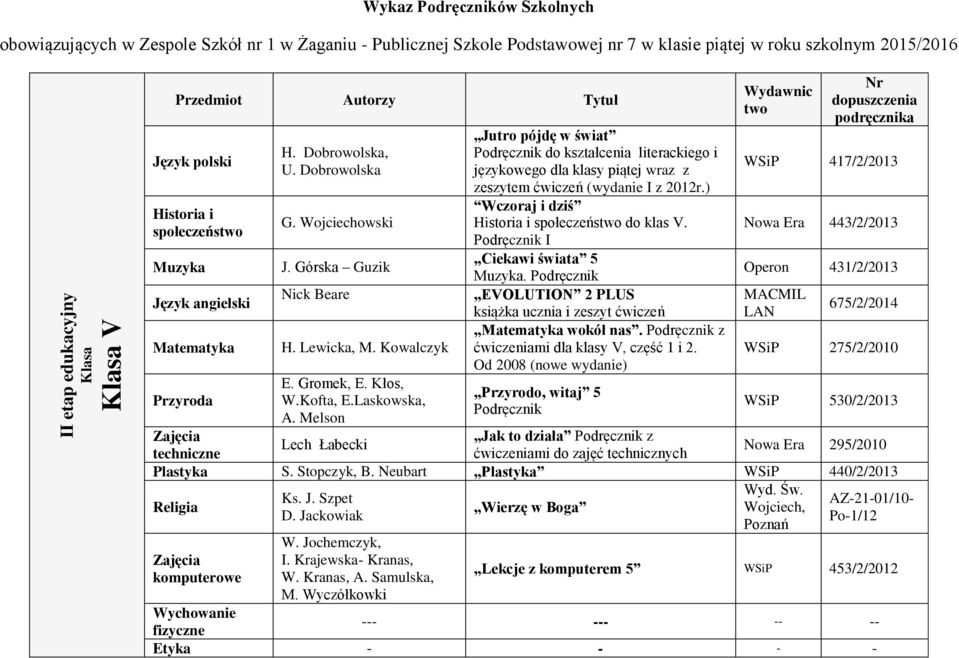 Wykaz Podręczników Szkolnych

obowiązujących w Zespole Szkół nr 1 w Żaganiu - Publicznej Szkole Podstawowej nr 7 w klasie piątej w roku szkolnym 2015/2016

II etap edukacyjny

Klasa

Klasa V

| Przedmiot | Autorzy | Tytuł | Wydawnictwo | Nr dopuszczenia podręcznika |
|---|---|---|---|---|
| Język polski | H. Dobrowolska, U. Dobrowolska | „Jutro pójdę w świat" Podręcznik do kształcenia literackiego i językowego dla klasy piątej wraz z zeszytem ćwiczeń (wydanie I z 2012r.) | WSiP | 417/2/2013 |
| Historia i społeczeństwo | G. Wojciechowski | "Wczoraj i dziś" Historia i społeczeństwo do klas V. Podręcznik I | Nowa Era | 443/2/2013 |
| Muzyka | J. Górska – Guzik | „Ciekawi świata" 5 Muzyka. Podręcznik | Operon | 431/2/2013 |
| Język angielski | Nick Beare | „EVOLUTION" 2 PLUS książka ucznia i zeszyt ćwiczeń | MACMILLAN | 675/2/2014 |
| Matematyka | H. Lewicka, M. Kowalczyk | „Matematyka wokół nas". Podręcznik z ćwiczeniami dla klasy V, część 1 i 2. Od 2008 (nowe wydanie) | WSiP | 275/2/2010 |
| Przyroda | E. Gromek, E. Kłos, W.Kofta, E.Laskowska, A. Melson | „Przyrodo, witaj" 5 Podręcznik | WSiP | 530/2/2013 |
| Zajęcia techniczne | Lech Łabecki | „Jak to działa" Podręcznik z ćwiczeniami do zajęć technicznych | Nowa Era | 295/2010 |
| Plastyka | S. Stopczyk, B. Neubart | „Plastyka" | WSiP | 440/2/2013 |
| Religia | Ks. J. Szpet D. Jackowiak | „Wierzę w Boga" | Wyd. Św. Wojciech, Poznań | AZ-21-01/10-Po-1/12 |
| Zajęcia komputerowe | W. Jochemczyk, I. Krajewska- Kranas, W. Kranas, A. Samulska, M. Wyczółkowki | „Lekcje z komputerem 5" | WSiP | 453/2/2012 |
| Wychowanie fizyczne | --- | --- | -- | -- |
| Etyka | - | - | - | - |